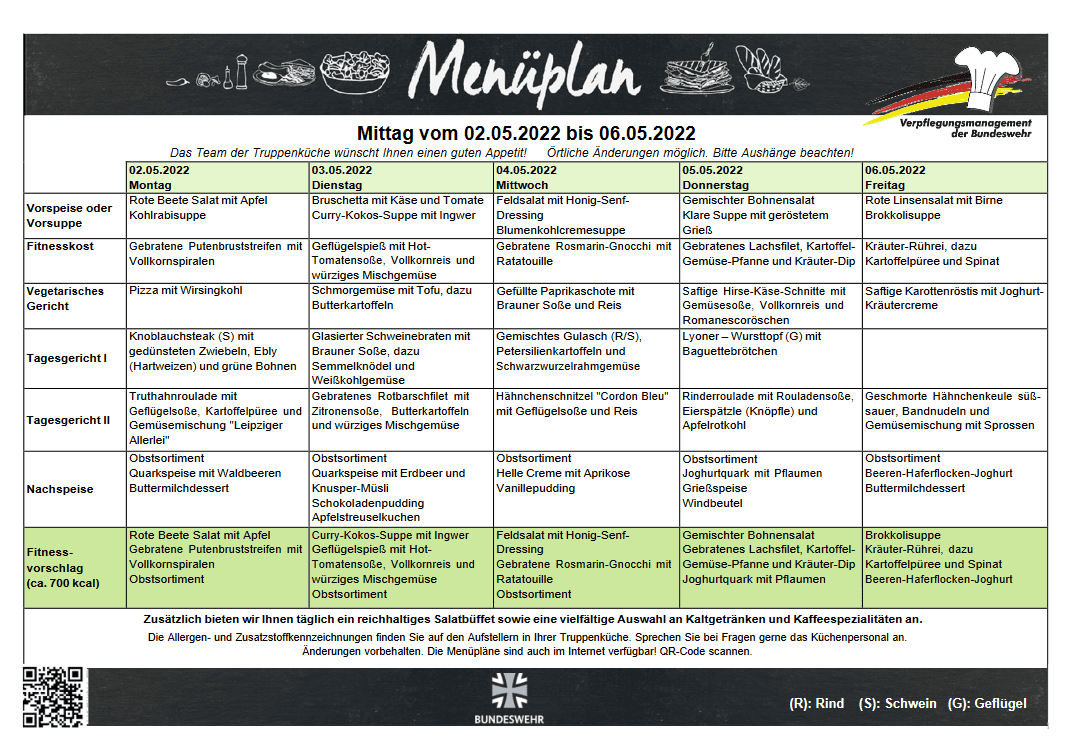 Menüplan

Verpflegungsmanagement der Bundeswehr

Mittag vom 02.05.2022 bis 06.05.2022

Das Team der Truppenküche wünscht Ihnen einen guten Appetit! Örtliche Änderungen möglich. Bitte Aushänge beachten!

| | 02.05.2022 Montag | 03.05.2022 Dienstag | 04.05.2022 Mittwoch | 05.05.2022 Donnerstag | 06.05.2022 Freitag |
|---|---|---|---|---|---|
| Vorspeise oder Vorsuppe | Rote Beete Salat mit Apfel Kohlrabisuppe | Bruschetta mit Käse und Tomate Curry-Kokos-Suppe mit Ingwer | Feldsalat mit Honig-Senf-Dressing Blumenkohlcremesuppe | Gemischter Bohnensalat Klare Suppe mit geröstetem Grieß | Rote Linsensalat mit Birne Brokkolisuppe |
| Fitnesskost | Gebratene Putenbruststreifen mit Vollkornspiralen | Geflügelspieß mit Hot-Tomatensoße, Vollkornreis und würziges Mischgemüse | Gebratene Rosmarin-Gnocchi mit Ratatouille | Gebratenes Lachsfilet, Kartoffel-Gemüse-Pfanne und Kräuter-Dip | Kräuter-Rührei, dazu Kartoffelpüree und Spinat |
| Vegetarisches Gericht | Pizza mit Wirsingkohl | Schmorgemüse mit Tofu, dazu Butterkartoffeln | Gefüllte Paprikaschote mit Brauner Soße und Reis | Saftige Hirse-Käse-Schnitte mit Gemüsesoße, Vollkornreis und Romanescoröschen | Saftige Karottenröstis mit Joghurt-Kräutercreme |
| Tagesgericht I | Knoblauchsteak (S) mit gedünsteten Zwiebeln, Ebly (Hartweizen) und grüne Bohnen | Glasierter Schweinebraten mit Brauner Soße, dazu Semmelknödel und Weißkohlgemüse | Gemischtes Gulasch (R/S), Petersilienkartoffeln und Schwarzwurzelrahmgemüse | Lyoner – Wursttopf (G) mit Baguettebrötchen | |
| Tagesgericht II | Truthahnroulade mit Geflügelsoße, Kartoffelpüree und Gemüsemischung "Leipziger Allerlei" | Gebratenes Rotbarschfilet mit Zitronensoße, Butterkartoffeln und würziges Mischgemüse | Hähnchenschnitzel "Cordon Bleu" mit Geflügelsoße und Reis | Rinderroulade mit Rouladensoße, Eierspätzle (Knöpfle) und Apfelrotkohl | Geschmorte Hähnchenkeule süß-sauer, Bandnudeln und Gemüsemischung mit Sprossen |
| Nachspeise | Obstsortiment Quarkspeise mit Waldbeeren Buttermilchdessert | Obstsortiment Quarkspeise mit Erdbeer und Knusper-Müsli Schokoladenpudding Apfelstreuselkuchen | Obstsortiment Helle Creme mit Aprikose Vanillepudding | Obstsortiment Joghurtquark mit Pflaumen Grießspeise Windbeutel | Obstsortiment Beeren-Haferflocken-Joghurt Buttermilchdessert |
| Fitness-vorschlag (ca. 700 kcal) | Rote Beete Salat mit Apfel Gebratene Putenbruststreifen mit Vollkornspiralen Obstsortiment | Curry-Kokos-Suppe mit Ingwer Geflügelspieß mit Hot-Tomatensoße, Vollkornreis und würziges Mischgemüse Obstsortiment | Feldsalat mit Honig-Senf-Dressing Gebratene Rosmarin-Gnocchi mit Ratatouille Obstsortiment | Gemischter Bohnensalat Gebratenes Lachsfilet, Kartoffel-Gemüse-Pfanne und Kräuter-Dip Joghurtquark mit Pflaumen | Brokkolisuppe Kräuter-Rührei, dazu Kartoffelpüree und Spinat Beeren-Haferflocken-Joghurt |

Zusätzlich bieten wir Ihnen täglich ein reichhaltiges Salatbüffet sowie eine vielfältige Auswahl an Kaltgetränken und Kaffeespezialitäten an.

Die Allergen- und Zusatzstoffkennzeichnungen finden Sie auf den Aufstellern in Ihrer Truppenküche. Sprechen Sie bei Fragen gerne das Küchenpersonal an. Änderungen vorbehalten. Die Menüpläne sind auch im Internet verfügbar! QR-Code scannen.

BUNDESWEHR

(R): Rind (S): Schwein (G): Geflügel